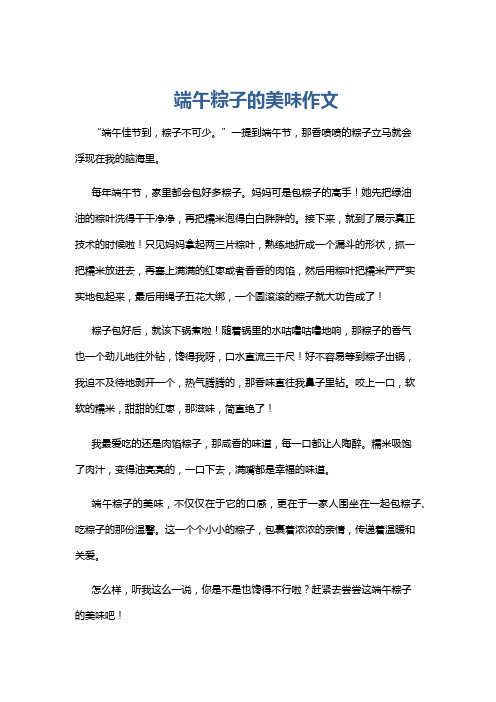 端午粽子的美味作文

“端午佳节到，粽子不可少。”一提到端午节，那香喷喷的粽子立马就会浮现在我的脑海里。

每年端午节，家里都会包好多粽子。妈妈可是包粽子的高手！她先把绿油油的粽叶洗得干干净净，再把糯米泡得白白胖胖的。接下来，就到了展示真正技术的时候啦！只见妈妈拿起两三片粽叶，熟练地折成一个漏斗的形状，抓一把糯米放进去，再塞上满满的红枣或者香香的肉馅，然后用粽叶把糯米严严实实地包起来，最后用绳子五花大绑，一个圆滚滚的粽子就大功告成了！

粽子包好后，就该下锅煮啦！随着锅里的水咕噜咕噜地响，那粽子的香气也一个劲儿地往外钻，馋得我呀，口水直流三千尺！好不容易等到粽子出锅，我迫不及待地剥开一个，热气腾腾的，那香味直往我鼻子里钻。咬上一口，软软的糯米，甜甜的红枣，那滋味，简直绝了！

我最爱吃的还是肉馅粽子，那咸香的味道，每一口都让人陶醉。糯米吸饱了肉汁，变得油亮亮的，一口下去，满嘴都是幸福的味道。

端午粽子的美味，不仅仅在于它的口感，更在于一家人围坐在一起包粽子、吃粽子的那份温馨。这一个个小小的粽子，包裹着浓浓的亲情，传递着温暖和关爱。

怎么样，听我这么一说，你是不是也馋得不行啦？赶紧去尝尝这端午粽子的美味吧！